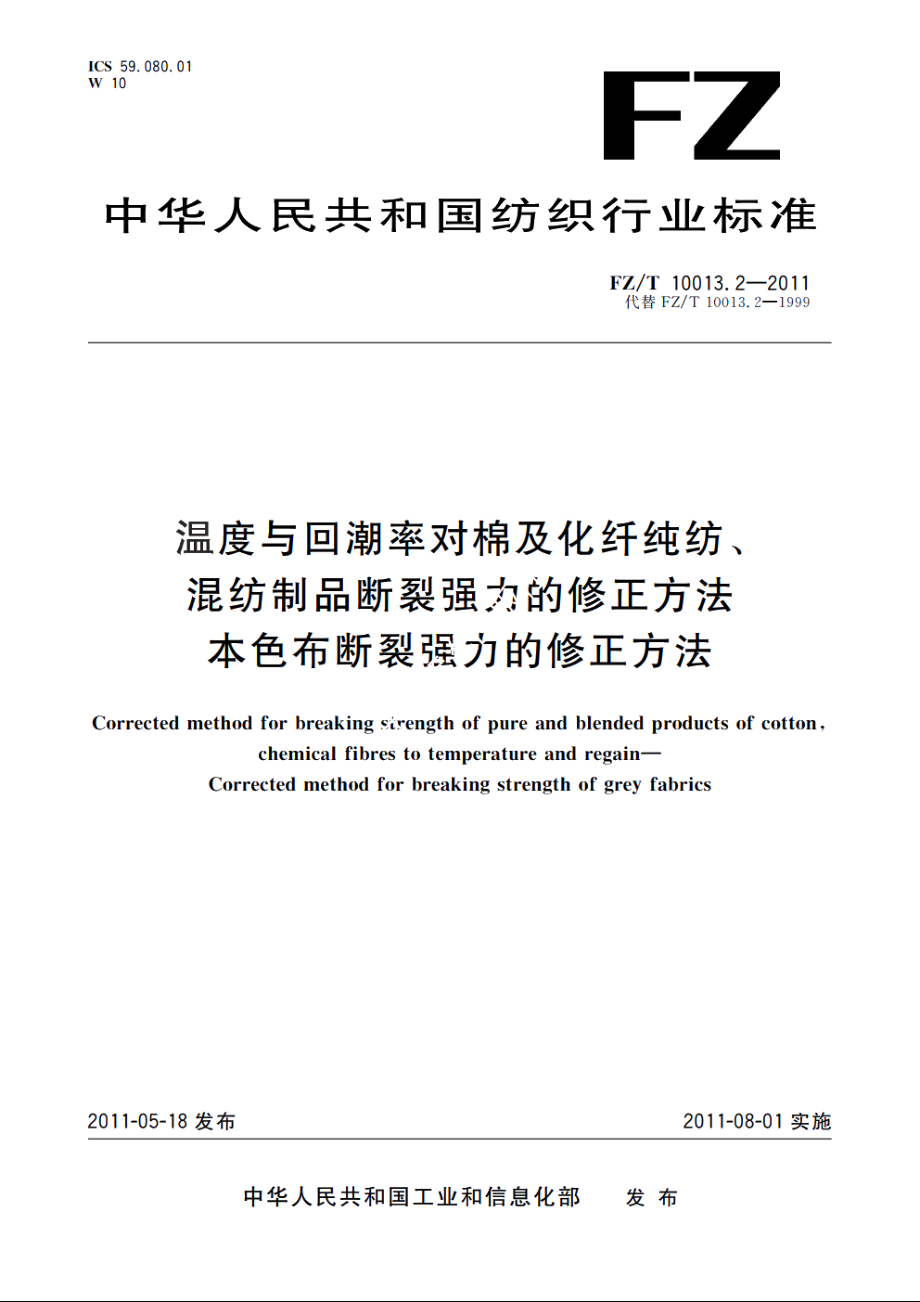 ICS 59.080.01
W 10

FZ

中华人民共和国纺织行业标准

FZ/T 10013.2—2011
代替 FZ/T 10013.2—1999

温度与回潮率对棉及化纤纯纺、混纺制品断裂强力的修正方法
本色布断裂强力的修正方法

Corrected method for breaking strength of pure and blended products of cotton, chemical fibres to temperature and regain—
Corrected method for breaking strength of grey fabrics

2011-05-18 发布

2011-08-01 实施

中华人民共和国工业和信息化部 发布